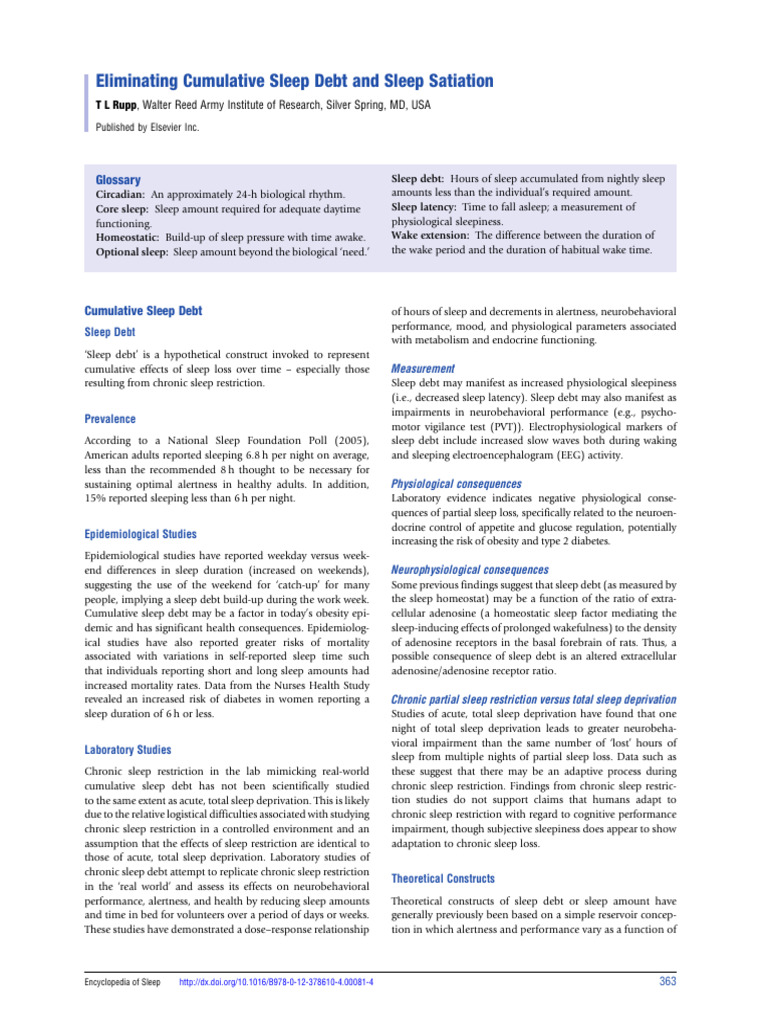 Eliminating Cumulative Sleep Debt and Sleep Satiation

T L Rupp, Walter Reed Army Institute of Research, Silver Spring, MD, USA

Published by Elsevier Inc.

Glossary
Circadian: An approximately 24-h biological rhythm.
Core sleep: Sleep amount required for adequate daytime functioning.
Homeostatic: Build-up of sleep pressure with time awake.
Optional sleep: Sleep amount beyond the biological 'need.'
Sleep debt: Hours of sleep accumulated from nightly sleep amounts less than the individual's required amount.
Sleep latency: Time to fall asleep; a measurement of physiological sleepiness.
Wake extension: The difference between the duration of the wake period and the duration of habitual wake time.

Cumulative Sleep Debt

Sleep Debt

'Sleep debt' is a hypothetical construct invoked to represent cumulative effects of sleep loss over time – especially those resulting from chronic sleep restriction.

Prevalence

According to a National Sleep Foundation Poll (2005), American adults reported sleeping 6.8 h per night on average, less than the recommended 8 h thought to be necessary for sustaining optimal alertness in healthy adults. In addition, 15% reported sleeping less than 6 h per night.

Epidemiological Studies

Epidemiological studies have reported weekday versus weekend differences in sleep duration (increased on weekends), suggesting the use of the weekend for 'catch-up' for many people, implying a sleep debt build-up during the work week. Cumulative sleep debt may be a factor in today's obesity epidemic and has significant health consequences. Epidemiological studies have also reported greater risks of mortality associated with variations in self-reported sleep time such that individuals reporting short and long sleep amounts had increased mortality rates. Data from the Nurses Health Study revealed an increased risk of diabetes in women reporting a sleep duration of 6 h or less.

Laboratory Studies

Chronic sleep restriction in the lab mimicking real-world cumulative sleep debt has not been scientifically studied to the same extent as acute, total sleep deprivation. This is likely due to the relative logistical difficulties associated with studying chronic sleep restriction in a controlled environment and an assumption that the effects of sleep restriction are identical to those of acute, total sleep deprivation. Laboratory studies of chronic sleep debt attempt to replicate chronic sleep restriction in the 'real world' and assess its effects on neurobehavioral performance, alertness, and health by reducing sleep amounts and time in bed for volunteers over a period of days or weeks. These studies have demonstrated a dose–response relationship of hours of sleep and decrements in alertness, neurobehavioral performance, mood, and physiological parameters associated with metabolism and endocrine functioning.

Measurement
Sleep debt may manifest as increased physiological sleepiness (i.e., decreased sleep latency). Sleep debt may also manifest as impairments in neurobehavioral performance (e.g., psychomotor vigilance test (PVT)). Electrophysiological markers of sleep debt include increased slow waves both during waking and sleeping electroencephalogram (EEG) activity.

Physiological consequences
Laboratory evidence indicates negative physiological consequences of partial sleep loss, specifically related to the neuroendocrine control of appetite and glucose regulation, potentially increasing the risk of obesity and type 2 diabetes.

Neurophysiological consequences
Some previous findings suggest that sleep debt (as measured by the sleep homeostat) may be a function of the ratio of extracellular adenosine (a homeostatic sleep factor mediating the sleep-inducing effects of prolonged wakefulness) to the density of adenosine receptors in the basal forebrain of rats. Thus, a possible consequence of sleep debt is an altered extracellular adenosine/adenosine receptor ratio.

Chronic partial sleep restriction versus total sleep deprivation
Studies of acute, total sleep deprivation have found that one night of total sleep deprivation leads to greater neurobehavioral impairment than the same number of 'lost' hours of sleep from multiple nights of partial sleep loss. Data such as these suggest that there may be an adaptive process during chronic sleep restriction. Findings from chronic sleep restriction studies do not support claims that humans adapt to chronic sleep restriction with regard to cognitive performance impairment, though subjective sleepiness does appear to show adaptation to chronic sleep loss.

Theoretical Constructs

Theoretical constructs of sleep debt or sleep amount have generally previously been based on a simple reservoir conception in which alertness and performance vary as a function of

Encyclopedia of Sleep http://dx.doi.org/10.1016/B978-0-12-378610-4.00081-4 363